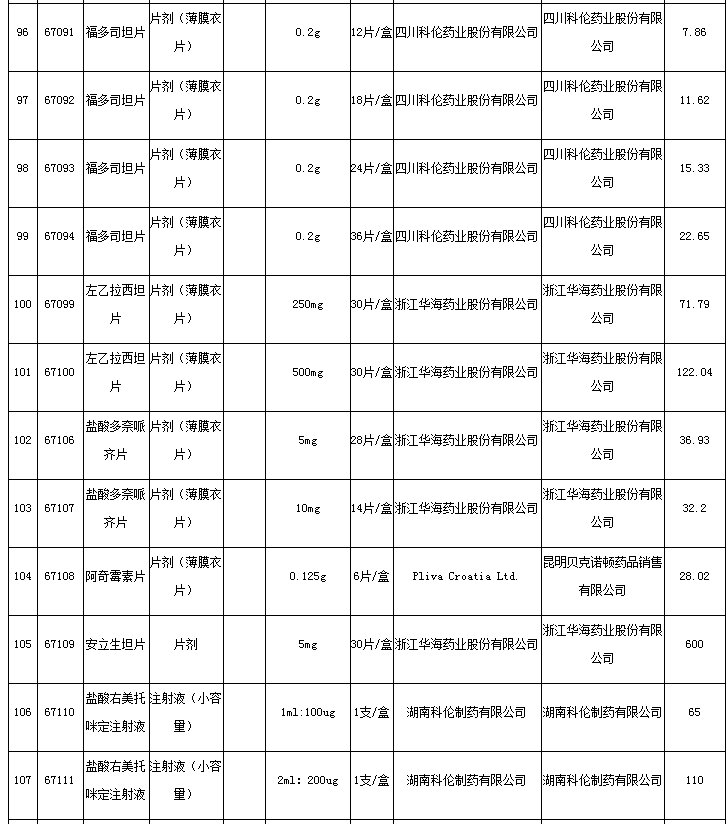 | 96 | 67091 | 福多司坦片 | 片剂（薄膜衣片） |  | 0.2g | 12片/盒 | 四川科伦药业股份有限公司 | 四川科伦药业股份有限公司 | 7.86 |
|---|---|---|---|---|---|---|---|---|---|
| 97 | 67092 | 福多司坦片 | 片剂（薄膜衣片） |  | 0.2g | 18片/盒 | 四川科伦药业股份有限公司 | 四川科伦药业股份有限公司 | 11.62 |
| 98 | 67093 | 福多司坦片 | 片剂（薄膜衣片） |  | 0.2g | 24片/盒 | 四川科伦药业股份有限公司 | 四川科伦药业股份有限公司 | 15.33 |
| 99 | 67094 | 福多司坦片 | 片剂（薄膜衣片） |  | 0.2g | 36片/盒 | 四川科伦药业股份有限公司 | 四川科伦药业股份有限公司 | 22.65 |
| 100 | 67099 | 左乙拉西坦片 | 片剂（薄膜衣片） |  | 250mg | 30片/盒 | 浙江华海药业股份有限公司 | 浙江华海药业股份有限公司 | 71.79 |
| 101 | 67100 | 左乙拉西坦片 | 片剂（薄膜衣片） |  | 500mg | 30片/盒 | 浙江华海药业股份有限公司 | 浙江华海药业股份有限公司 | 122.04 |
| 102 | 67106 | 盐酸多奈哌齐片 | 片剂（薄膜衣片） |  | 5mg | 28片/盒 | 浙江华海药业股份有限公司 | 浙江华海药业股份有限公司 | 36.93 |
| 103 | 67107 | 盐酸多奈哌齐片 | 片剂（薄膜衣片） |  | 10mg | 14片/盒 | 浙江华海药业股份有限公司 | 浙江华海药业股份有限公司 | 32.2 |
| 104 | 67108 | 阿奇霉素片 | 片剂（薄膜衣片） |  | 0.125g | 6片/盒 | Pliva Croatia Ltd. | 昆明贝克诺顿药品销售有限公司 | 28.02 |
| 105 | 67109 | 安立生坦片 | 片剂 |  | 5mg | 30片/盒 | 浙江华海药业股份有限公司 | 浙江华海药业股份有限公司 | 600 |
| 106 | 67110 | 盐酸右美托咪定注射液 | 注射液（小容量） |  | 1ml:100ug | 1支/盒 | 湖南科伦制药有限公司 | 湖南科伦制药有限公司 | 65 |
| 107 | 67111 | 盐酸右美托咪定注射液 | 注射液（小容量） |  | 2ml: 200ug | 1支/盒 | 湖南科伦制药有限公司 | 湖南科伦制药有限公司 | 110 |